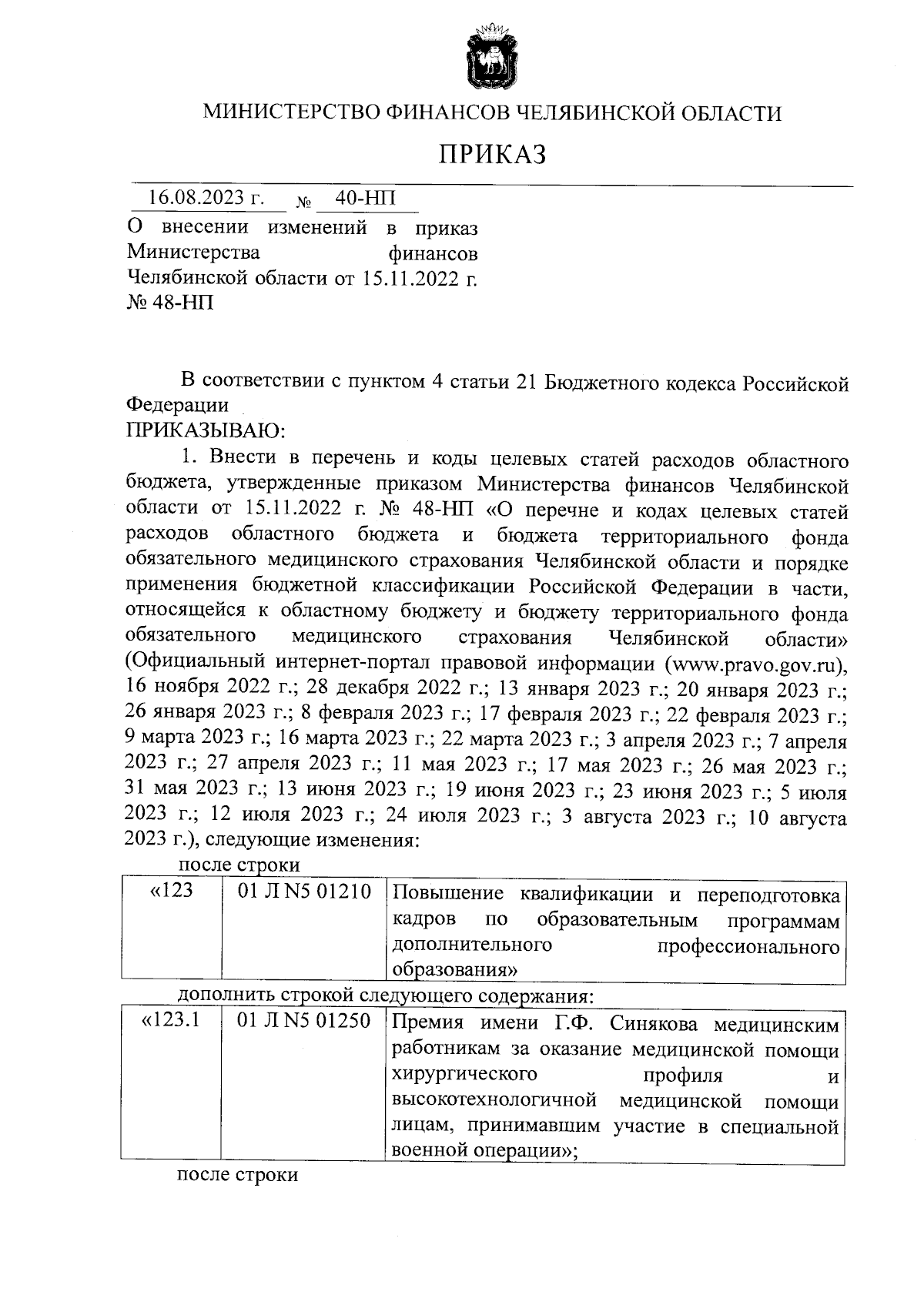 МИНИСТЕРСТВО ФИНАНСОВ ЧЕЛЯБИНСКОЙ ОБЛАСТИ

ПРИКАЗ

16.08.2023 г. № 40-НП

О внесении изменений в приказ Министерства финансов Челябинской области от 15.11.2022 г. № 48-НП

В соответствии с пунктом 4 статьи 21 Бюджетного кодекса Российской Федерации
ПРИКАЗЫВАЮ:

1. Внести в перечень и коды целевых статей расходов областного бюджета, утвержденные приказом Министерства финансов Челябинской области от 15.11.2022 г. № 48-НП «О перечне и кодах целевых статей расходов областного бюджета и бюджета территориального фонда обязательного медицинского страхования Челябинской области и порядке применения бюджетной классификации Российской Федерации в части, относящейся к областному бюджету и бюджету территориального фонда обязательного медицинского страхования Челябинской области» (Официальный интернет-портал правовой информации (www.pravo.gov.ru), 16 ноября 2022 г.; 28 декабря 2022 г.; 13 января 2023 г.; 20 января 2023 г.; 26 января 2023 г.; 8 февраля 2023 г.; 17 февраля 2023 г.; 22 февраля 2023 г.; 9 марта 2023 г.; 16 марта 2023 г.; 22 марта 2023 г.; 3 апреля 2023 г.; 7 апреля 2023 г.; 27 апреля 2023 г.; 11 мая 2023 г.; 17 мая 2023 г.; 26 мая 2023 г.; 31 мая 2023 г.; 13 июня 2023 г.; 19 июня 2023 г.; 23 июня 2023 г.; 5 июля 2023 г.; 12 июля 2023 г.; 24 июля 2023 г.; 3 августа 2023 г.; 10 августа 2023 г.), следующие изменения:

после строки

| «123 | 01 Л N5 01210 | Повышение квалификации и переподготовка кадров по образовательным программам дополнительного профессионального образования» |
|---|---|---|

дополнить строкой следующего содержания:

| «123.1 | 01 Л N5 01250 | Премия имени Г.Ф. Синякова медицинским работникам за оказание медицинской помощи хирургического профиля и высокотехнологичной медицинской помощи лицам, принимавшим участие в специальной военной операции»; |
|---|---|---|

после строки